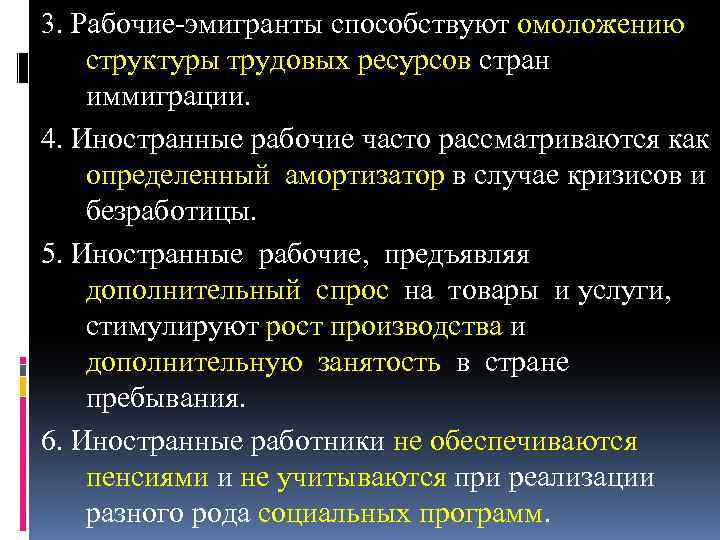 3. Рабочие-эмигранты способствуют омоложению структуры трудовых ресурсов стран иммиграции.

4. Иностранные рабочие часто рассматриваются как определенный амортизатор в случае кризисов и безработицы.

5. Иностранные рабочие, предъявляя дополнительный спрос на товары и услуги, стимулируют рост производства и дополнительную занятость в стране пребывания.

6. Иностранные работники не обеспечиваются пенсиями и не учитываются при реализации разного рода социальных программ.